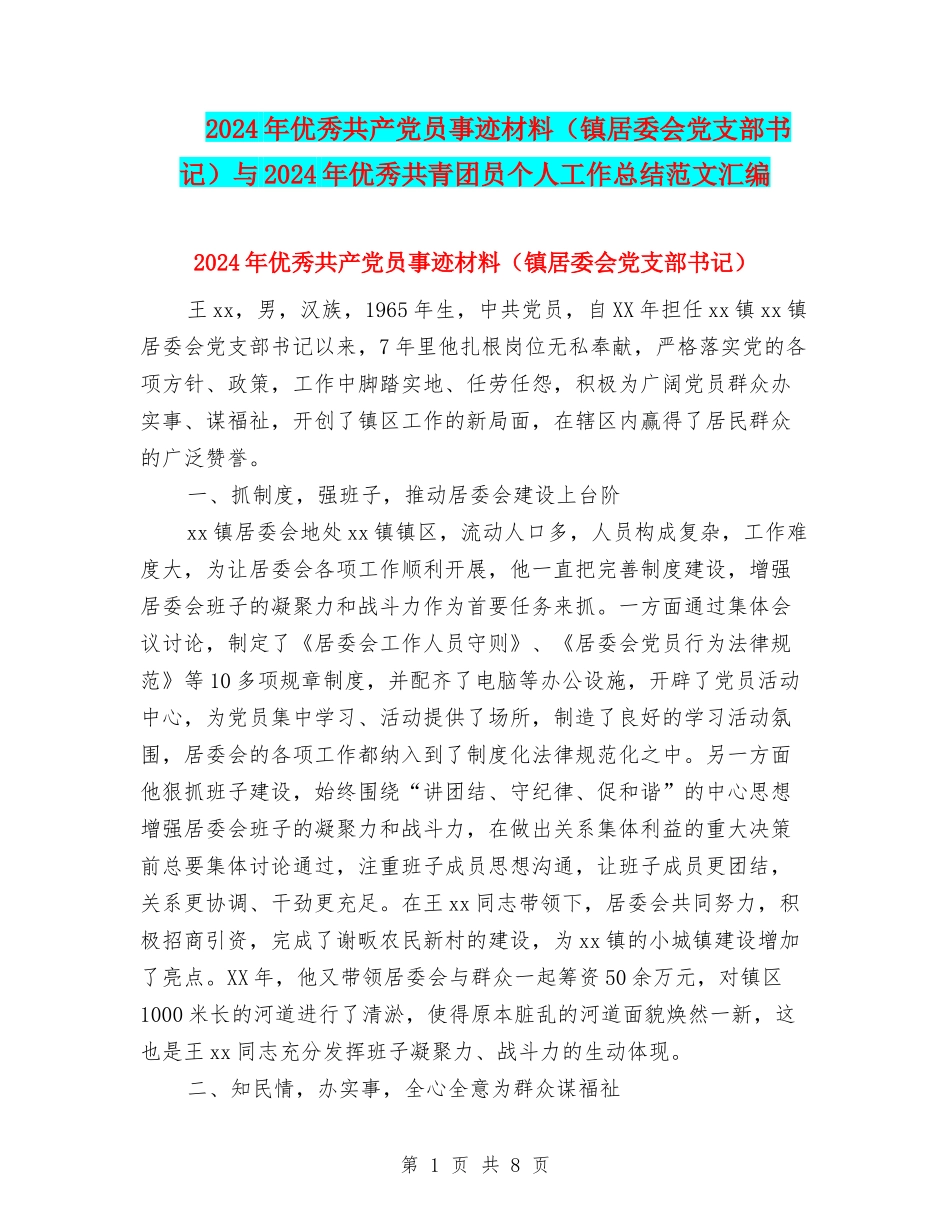 2024年优秀共产党员事迹材料（镇居委会党支部书记）与2024年优秀共青团员个人工作总结范文汇编

2024年优秀共产党员事迹材料（镇居委会党支部书记）

王xx，男，汉族，1965年生，中共党员，自XX年担任xx镇xx镇居委会党支部书记以来，7年里他扎根岗位无私奉献，严格落实党的各项方针、政策，工作中脚踏实地、任劳任怨，积极为广阔党员群众办实事、谋福祉，开创了镇区工作的新局面，在辖区内赢得了居民群众的广泛赞誉。

一、抓制度，强班子，推动居委会建设上台阶

xx镇居委会地处xx镇镇区，流动人口多，人员构成复杂，工作难度大，为让居委会各项工作顺利开展，他一直把完善制度建设，增强居委会班子的凝聚力和战斗力作为首要任务来抓。一方面通过集体会议讨论，制定了《居委会工作人员守则》、《居委会党员行为法律规范》等10多项规章制度，并配齐了电脑等办公设施，开辟了党员活动中心，为党员集中学习、活动提供了场所，制造了良好的学习活动氛围，居委会的各项工作都纳入到了制度化法律规范化之中。另一方面他狠抓班子建设，始终围绕“讲团结、守纪律、促和谐”的中心思想增强居委会班子的凝聚力和战斗力，在做出关系集体利益的重大决策前总要集体讨论通过，注重班子成员思想沟通，让班子成员更团结，关系更协调、干劲更充足。在王xx同志带领下，居委会共同努力，积极招商引资，完成了谢畈农民新村的建设，为xx镇的小城镇建设增加了亮点。XX年，他又带领居委会与群众一起筹资50余万元，对镇区1000米长的河道进行了清淤，使得原本脏乱的河道面貌焕然一新，这也是王xx同志充分发挥班子凝聚力、战斗力的生动体现。

二、知民情，办实事，全心全意为群众谋福祉

第 1 页 共 8 页